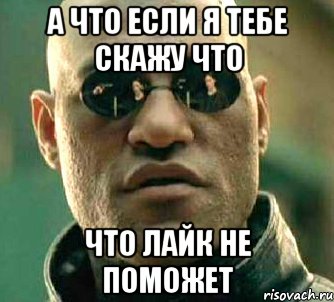 А ЧТО ЕСЛИ Я ТЕБЕ СКАЖУ ЧТО

ЧТО ЛАЙК НЕ ПОМОЖЕТ

risovach.ru